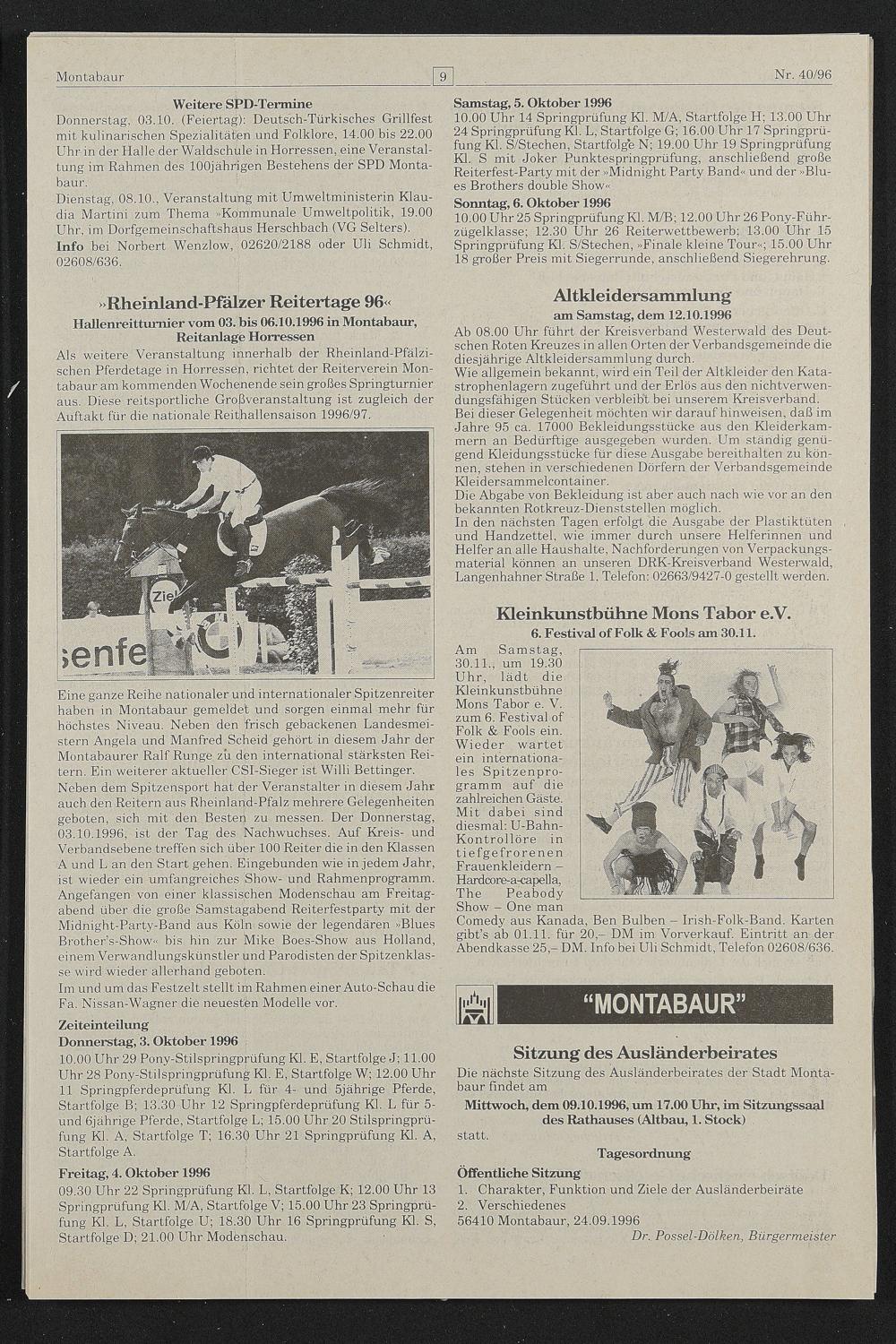 Montabaur

9

Nr. 40/96

Weitere SPD-Termine

Donnerstag, 03.10. (Feiertag): Deutsch-Türkisches Grillfest mit kulinarischen Spezialitäten und Folklore, 14.00 bis 22.00 Uhr in der Halle der Waldschule in Horressen, eine Veranstaltung im Rahmen des 100jährigen Bestehens der SPD Montabaur.

Dienstag, 08.10., Veranstaltung mit Umweltministerin Klaudia Martini zum Thema »Kommunale Umweltpolitik, 19.00 Uhr, im Dorfgemeinschaftshaus Herschbach (VG Selters).

Info bei Norbert Wenzlow, 02620/2188 oder Uli Schmidt, 02608/636.

»Rheinland-Pfälzer Reitertage 96«

Hallenreitturnier vom 03. bis 06.10.1996 in Montabaur, Reitanlage Horressen

Als weitere Veranstaltung innerhalb der Rheinland-Pfälzischen Pferdetage in Horressen, richtet der Reiterverein Montabaur am kommenden Wochenende sein großes Springturnier aus. Diese reitsportliche Großveranstaltung ist zugleich der Auftakt für die nationale Reithallensaison 1996/97.

Ziel

senfe

Eine ganze Reihe nationaler und internationaler Spitzenreiter haben in Montabaur gemeldet und sorgen einmal mehr für höchstes Niveau. Neben den frisch gebackenen Landesmeistern Angela und Manfred Scheid gehört in diesem Jahr der Montabaurer Ralf Runge zu den international stärksten Reitern. Ein weiterer aktueller CSI-Sieger ist Willi Bettinger.

Neben dem Spitzensport hat der Veranstalter in diesem Jahr auch den Reitern aus Rheinland-Pfalz mehrere Gelegenheiten geboten, sich mit den Besten zu messen. Der Donnerstag, 03.10.1996, ist der Tag des Nachwuchses. Auf Kreis- und Verbandsebene treffen sich über 100 Reiter die in den Klassen A und L an den Start gehen. Eingebunden wie in jedem Jahr, ist wieder ein umfangreiches Show- und Rahmenprogramm. Angefangen von einer klassischen Modenschau am Freitagabend über die große Samstagabend Reiterfestparty mit der Midnight-Party-Band aus Köln sowie der legendären »Blues Brother's-Show« bis hin zur Mike Boes-Show aus Holland, einem Verwandlungskünstler und Parodisten der Spitzenklasse wird wieder allerhand geboten.

Im und um das Festzelt stellt im Rahmen einer Auto-Schau die Fa. Nissan-Wagner die neuesten Modelle vor.

Zeiteinteilung

Donnerstag, 3. Oktober 1996

10.00 Uhr 29 Pony-Stilspringprüfung Kl. E, Startfolge J; 11.00 Uhr 28 Pony-Stilspringprüfung Kl. E, Startfolge W; 12.00 Uhr 11 Springpferdeprüfung Kl. L für 4- und 5jährige Pferde, Startfolge B; 13.30 Uhr 12 Springpferdeprüfung Kl. L für 5- und 6jährige Pferde, Startfolge L; 15.00 Uhr 20 Stilspringprüfung Kl. A, Startfolge T; 16.30 Uhr 21 Springprüfung Kl. A, Startfolge A.

Freitag, 4. Oktober 1996

09.30 Uhr 22 Springprüfung Kl. L, Startfolge K; 12.00 Uhr 13 Springprüfung Kl. M/A, Startfolge V; 15.00 Uhr 23 Springprüfung Kl. L, Startfolge U; 18.30 Uhr 16 Springprüfung Kl. S, Startfolge D; 21.00 Uhr Modenschau.

Samstag, 5. Oktober 1996

10.00 Uhr 14 Springprüfung Kl. M/A, Startfolge H; 13.00 Uhr 24 Springprüfung Kl. L, Startfolge G; 16.00 Uhr 17 Springprüfung Kl. S/Stechen, Startfolge N; 19.00 Uhr 19 Springprüfung Kl. S mit Joker Punktespringprüfung, anschließend große Reiterfest-Party mit der »Midnight Party Band« und der »Blues Brothers double Show«

Sonntag, 6. Oktober 1996

10.00 Uhr 25 Springprüfung Kl. M/B; 12.00 Uhr 26 Pony-Führzügelklasse; 12.30 Uhr 26 Reiterwettbewerb; 13.00 Uhr 15 Springprüfung Kl. S/Stechen, »Finale kleine Tour«; 15.00 Uhr 18 großer Preis mit Siegerrunde, anschließend Siegerehrung.

Altkleidersammlung

am Samstag, dem 12.10.1996

Ab 08.00 Uhr führt der Kreisverband Westerwald des Deutschen Roten Kreuzes in allen Orten der Verbandsgemeinde die diesjährige Altkleidersammlung durch.

Wie allgemein bekannt, wird ein Teil der Altkleider den Katastrophenlagern zugeführt und der Erlös aus den nichtverwendungsfähigen Stücken verbleibt bei unserem Kreisverband.

Bei dieser Gelegenheit möchten wir darauf hinweisen, daß im Jahre 95 ca. 17000 Bekleidungsstücke aus den Kleiderkammern an Bedürftige ausgegeben wurden. Um ständig genügend Kleidungsstücke für diese Ausgabe bereithalten zu können, stehen in verschiedenen Dörfern der Verbandsgemeinde Kleidersammelcontainer.

Die Abgabe von Bekleidung ist aber auch nach wie vor an den bekannten Rotkreuz-Dienststellen möglich.

In den nächsten Tagen erfolgt die Ausgabe der Plastiktüten und Handzettel, wie immer durch unsere Helferinnen und Helfer an alle Haushalte. Nachforderungen von Verpackungsmaterial können an unseren DRK-Kreisverband Westerwald, Langenhahner Straße 1, Telefon: 02663/9427-0 gestellt werden.

Kleinkunstbühne Mons Tabor e.V.

6. Festival of Folk & Fools am 30.11.

Am Samstag, 30.11., um 19.30 Uhr, lädt die Kleinkunstbühne Mons Tabor e. V. zum 6. Festival of Folk & Fools ein. Wieder wartet ein internationales Spitzenprogramm auf die zahlreichen Gäste. Mit dabei sind diesmal: U-Bahn-Kontrollöre in tiefgefrorenen Frauenkleidern – Hardcore-a-capella, The Peabody Show – One man Comedy aus Kanada, Ben Bulben – Irish-Folk-Band. Karten gibt's ab 01.11. für 20,– DM im Vorverkauf. Eintritt an der Abendkasse 25,– DM. Info bei Uli Schmidt, Telefon 02608/636.

"MONTABAUR"

Sitzung des Ausländerbeirates

Die nächste Sitzung des Ausländerbeirates der Stadt Montabaur findet am

Mittwoch, dem 09.10.1996, um 17.00 Uhr, im Sitzungssaal des Rathauses (Altbau, 1. Stock)

statt.

Tagesordnung

Öffentliche Sitzung

1. Charakter, Funktion und Ziele der Ausländerbeiräte
2. Verschiedenes

56410 Montabaur, 24.09.1996

Dr. Possel-Dölken, Bürgermeister